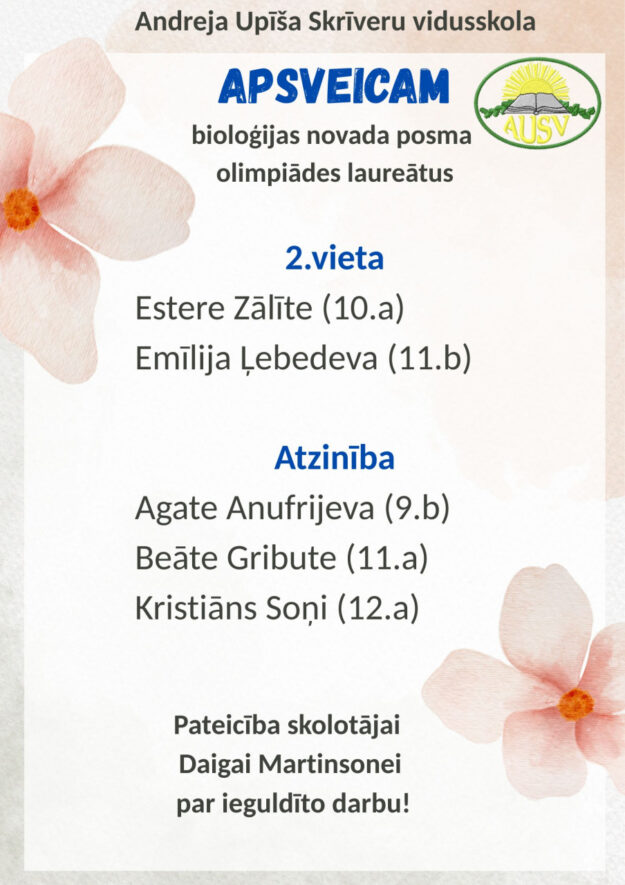 Andreja Upīša Skrīveru vidusskola

APSVEICAM

AUSV

bioloģijas novada posma olimpiādes laureātus

2.vieta

Estere Zālīte (10.a)

Emīlija Ļebedeva (11.b)

Atzinība

Agate Anufrijeva (9.b)

Beāte Gribute (11.a)

Kristiāns Soņi (12.a)

Pateicība skolotājai
Daigai Martinsonei
par ieguldīto darbu!